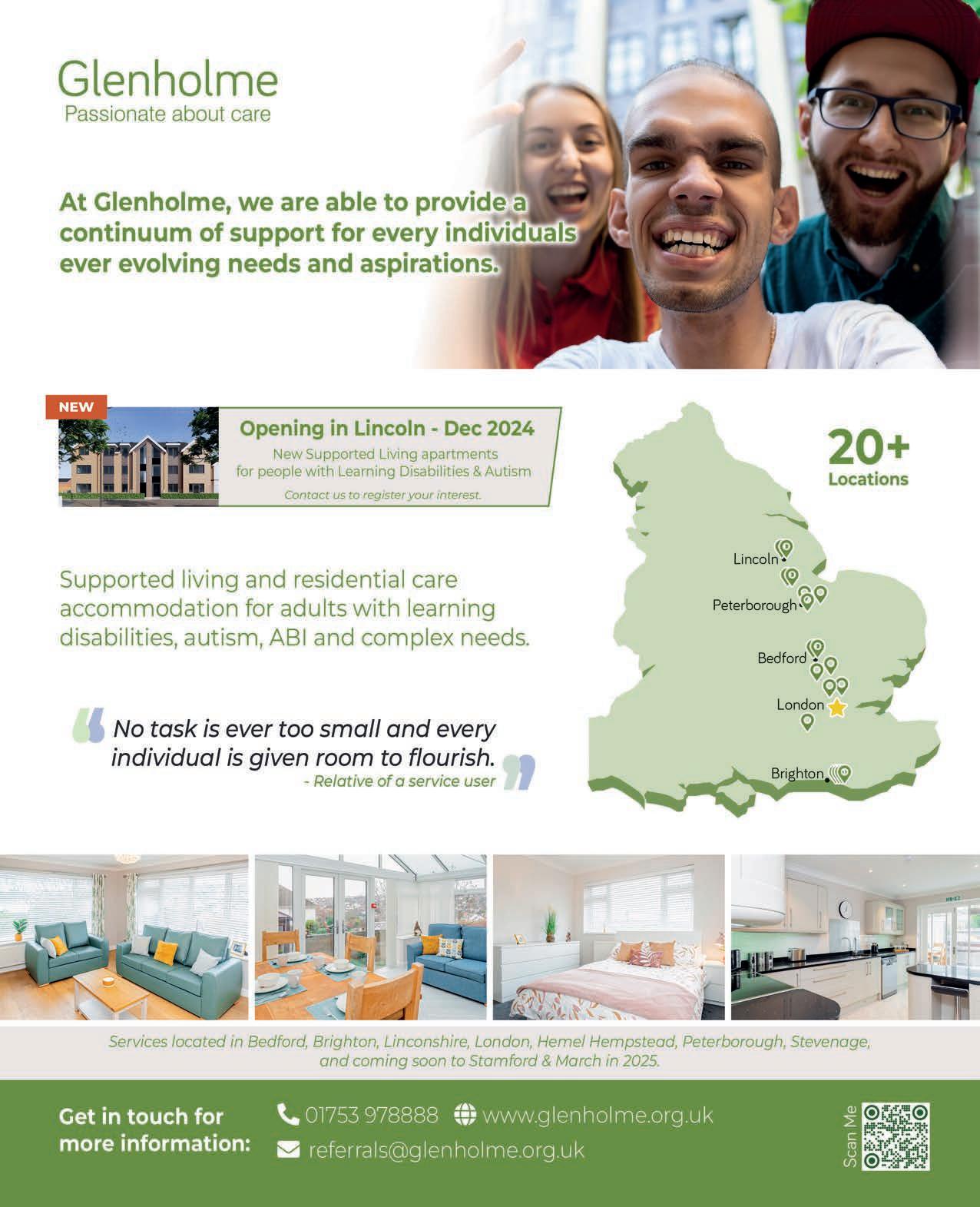 Glenholme
Passionate about care

At Glenholme, we are able to provide a continuum of support for every individuals ever evolving needs and aspirations.

NEW

Opening in Lincoln - Dec 2024
New Supported Living apartments for people with Learning Disabilities & Autism
Contact us to register your interest.

20+
Locations

Lincoln
Peterborough
Bedford
London
Brighton

Supported living and residential care accommodation for adults with learning disabilities, autism, ABI and complex needs.

No task is ever too small and every individual is given room to flourish.
- Relative of a service user

Services located in Bedford, Brighton, Linconshire, London, Hemel Hempstead, Peterborough, Stevenage, and coming soon to Stamford & March in 2025.

Get in touch for more information:
01753 978888 www.glenholme.org.uk
referrals@glenholme.org.uk

Scan Me